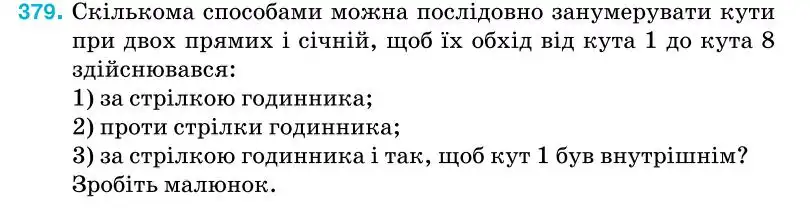 379. Скількома способами можна послідовно занумерувати кути при двох прямих і січній, щоб їх обхід від кута 1 до кута 8 здійснювався:
1) за стрілкою годинника;
2) проти стрілки годинника;
3) за стрілкою годинника і так, щоб кут 1 був внутрішнім?
Зробіть малюнок.